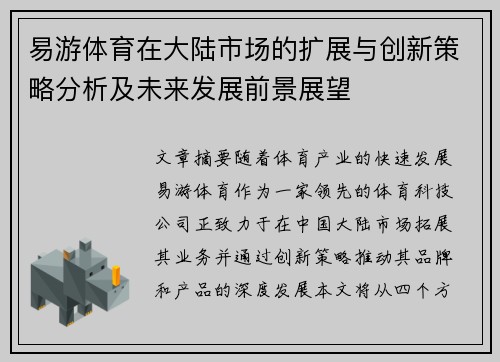 易游体育在大陆市场的扩展与创新策略分析及未来发展前景展望

文章摘要随着体育产业的快速发展易游体育作为一家领先的体育科技公司正致力于在中国大陆市场拓展其业务并通过创新策略推动其品牌和产品的深度发展本文将从四个方